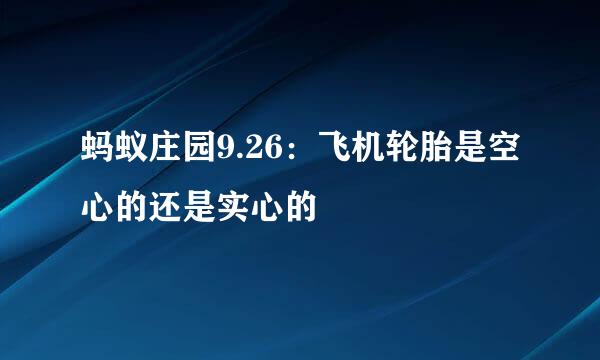 蚂蚁庄园9.26：飞机轮胎是空心的还是实心的